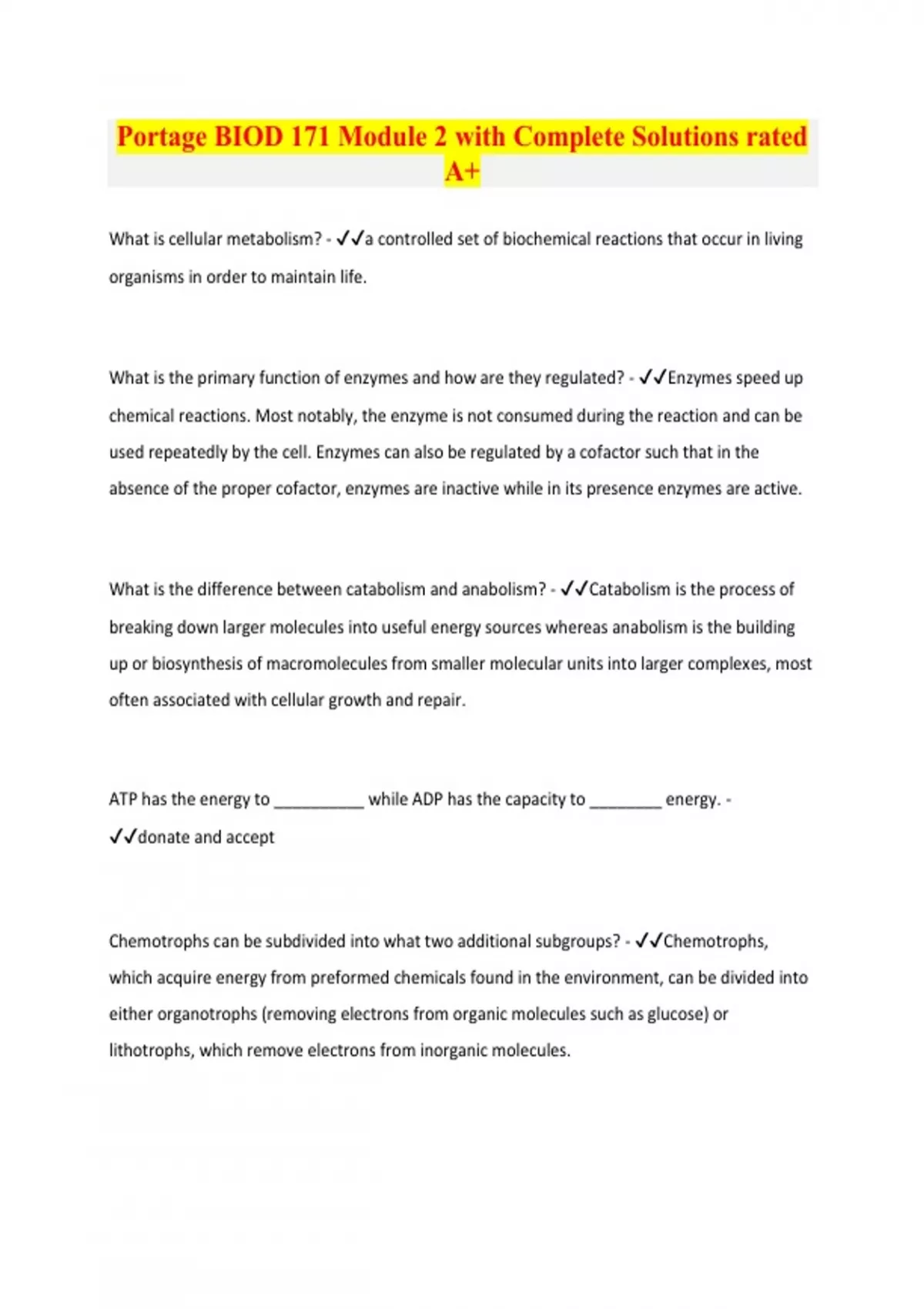 Portage BIOD 171 Module 2 with Complete Solutions rated A+

What is cellular metabolism? - ✓✓a controlled set of biochemical reactions that occur in living organisms in order to maintain life.

What is the primary function of enzymes and how are they regulated? - ✓✓Enzymes speed up chemical reactions. Most notably, the enzyme is not consumed during the reaction and can be used repeatedly by the cell. Enzymes can also be regulated by a cofactor such that in the absence of the proper cofactor, enzymes are inactive while in its presence enzymes are active.

What is the difference between catabolism and anabolism? - ✓✓Catabolism is the process of breaking down larger molecules into useful energy sources whereas anabolism is the building up or biosynthesis of macromolecules from smaller molecular units into larger complexes, most often associated with cellular growth and repair.

ATP has the energy to __________ while ADP has the capacity to ________ energy. - ✓✓donate and accept

Chemotrophs can be subdivided into what two additional subgroups? - ✓✓Chemotrophs, which acquire energy from preformed chemicals found in the environment, can be divided into either organotrophs (removing electrons from organic molecules such as glucose) or lithotrophs, which remove electrons from inorganic molecules.